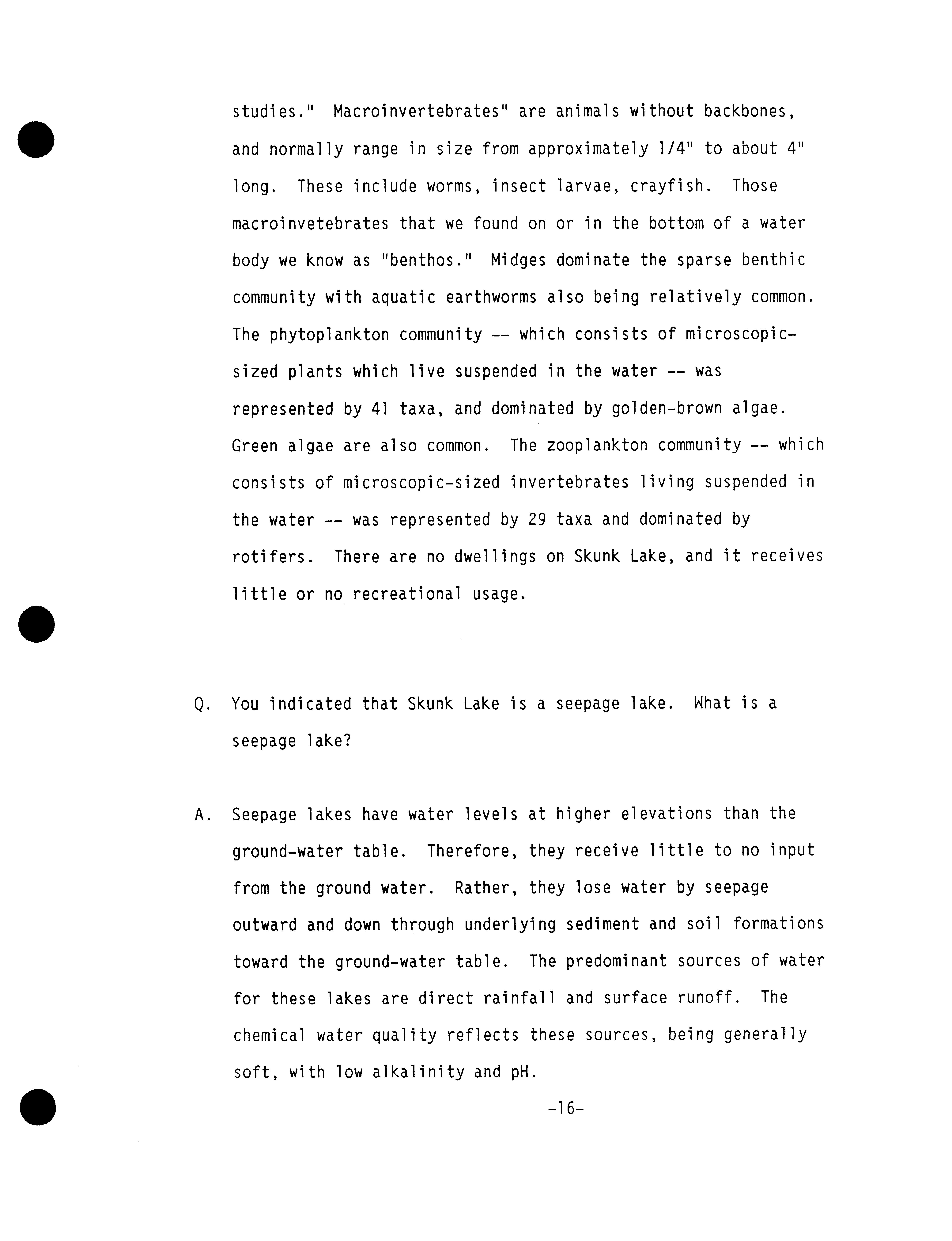 studies." Macroinvertebrates" are animals without backbones, and normally range in size from approximately 1/4" to about 4" long. These include worms, insect larvae, crayfish. Those macroinvetebrates that we found on or in the bottom of a water body we know as "benthos." Midges dominate the sparse benthic community with aquatic earthworms also being relatively common. The phytoplankton community -- which consists of microscopic-sized plants which live suspended in the water -- was represented by 41 taxa, and dominated by golden-brown algae. Green algae are also common. The zooplankton community -- which consists of microscopic-sized invertebrates living suspended in the water -- was represented by 29 taxa and dominated by rotifers. There are no dwellings on Skunk Lake, and it receives little or no recreational usage.

Q. You indicated that Skunk Lake is a seepage lake. What is a seepage lake?

A. Seepage lakes have water levels at higher elevations than the ground-water table. Therefore, they receive little to no input from the ground water. Rather, they lose water by seepage outward and down through underlying sediment and soil formations toward the ground-water table. The predominant sources of water for these lakes are direct rainfall and surface runoff. The chemical water quality reflects these sources, being generally soft, with low alkalinity and pH.

-16-